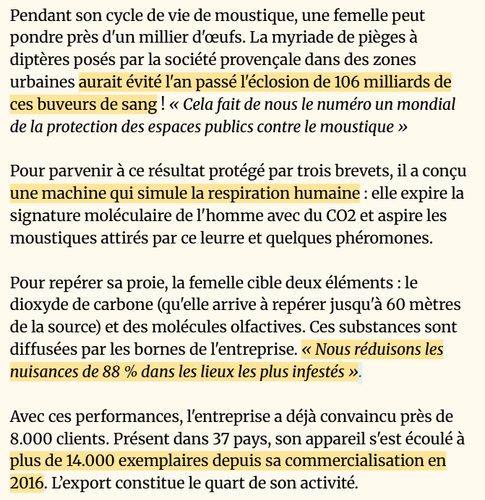 Pendant son cycle de vie de moustique, une femelle peut pondre près d'un millier d'œufs. La myriade de pièges à diptères posés par la société provençale dans des zones urbaines aurait évité l'an passé l'éclosion de 106 milliards de ces buveurs de sang ! « Cela fait de nous le numéro un mondial de la protection des espaces publics contre le moustique »

Pour parvenir à ce résultat protégé par trois brevets, il a conçu une machine qui simule la respiration humaine : elle expire la signature moléculaire de l'homme avec du CO2 et aspire les moustiques attirés par ce leurre et quelques phéromones.

Pour repérer sa proie, la femelle cible deux éléments : le dioxyde de carbone (qu'elle arrive à repérer jusqu'à 60 mètres de la source) et des molécules olfactives. Ces substances sont diffusées par les bornes de l'entreprise. « Nous réduisons les nuisances de 88 % dans les lieux les plus infestés ».

Avec ces performances, l'entreprise a déjà convaincu près de 8.000 clients. Présent dans 37 pays, son appareil s'est écoulé à plus de 14.000 exemplaires depuis sa commercialisation en 2016. L'export constitue le quart de son activité.